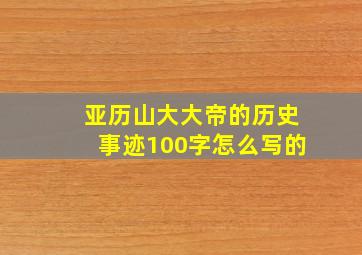 亚历山大大帝的历史事迹100字怎么写的